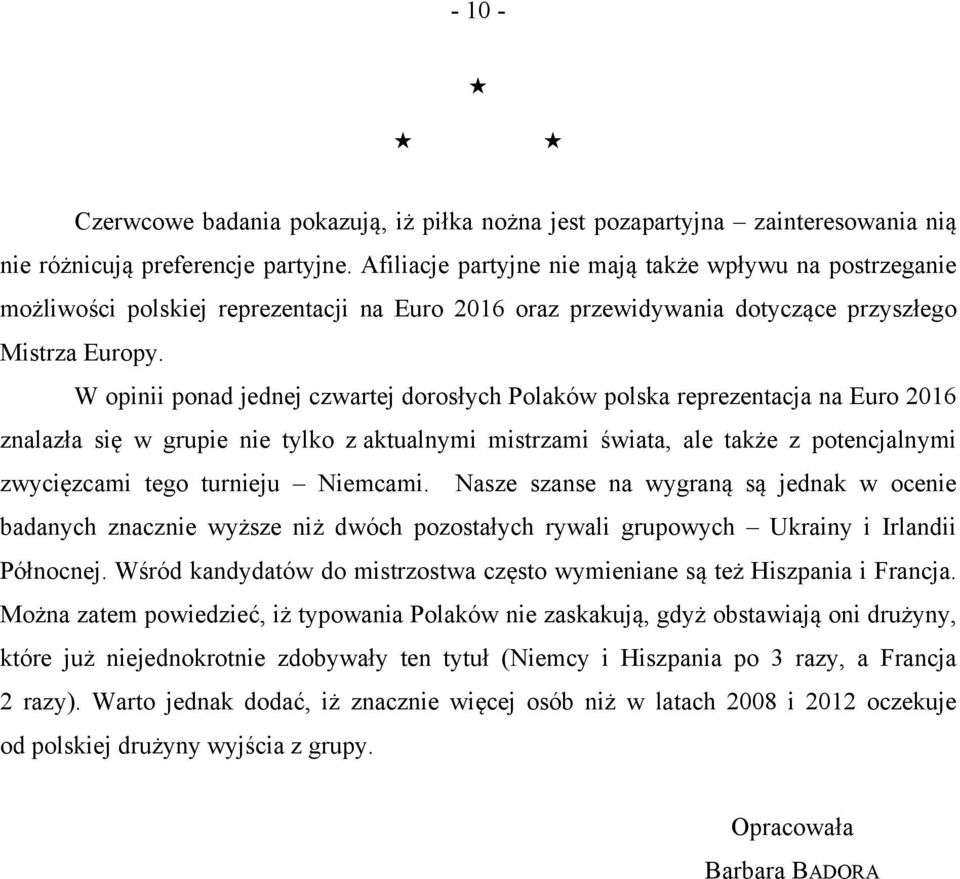 - 10 -

★

★ ★

Czerwcowe badania pokazują, iż piłka nożna jest pozapartyjna – zainteresowania nią nie różnicują preferencje partyjne. Afiliacje partyjne nie mają także wpływu na postrzeganie możliwości polskiej reprezentacji na Euro 2016 oraz przewidywania dotyczące przyszłego Mistrza Europy.

W opinii ponad jednej czwartej dorosłych Polaków polska reprezentacja na Euro 2016 znalazła się w grupie nie tylko z aktualnymi mistrzami świata, ale także z potencjalnymi zwycięzcami tego turnieju – Niemcami. Nasze szanse na wygraną są jednak w ocenie badanych znacznie wyższe niż dwóch pozostałych rywali grupowych – Ukrainy i Irlandii Północnej. Wśród kandydatów do mistrzostwa często wymieniane są też Hiszpania i Francja. Można zatem powiedzieć, iż typowania Polaków nie zaskakują, gdyż obstawiają oni drużyny, które już niejednokrotnie zdobywały ten tytuł (Niemcy i Hiszpania po 3 razy, a Francja 2 razy). Warto jednak dodać, iż znacznie więcej osób niż w latach 2008 i 2012 oczekuje od polskiej drużyny wyjścia z grupy.

Opracowała
Barbara BADORA